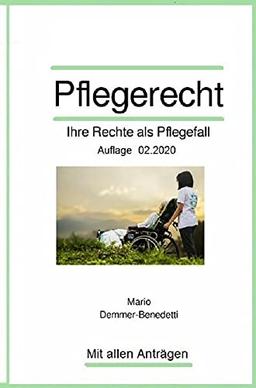 Pflegerecht

Ihre Rechte als Pflegefall

Auflage 02.2020

Mario
Demmer-Benedetti

Mit allen Anträgen